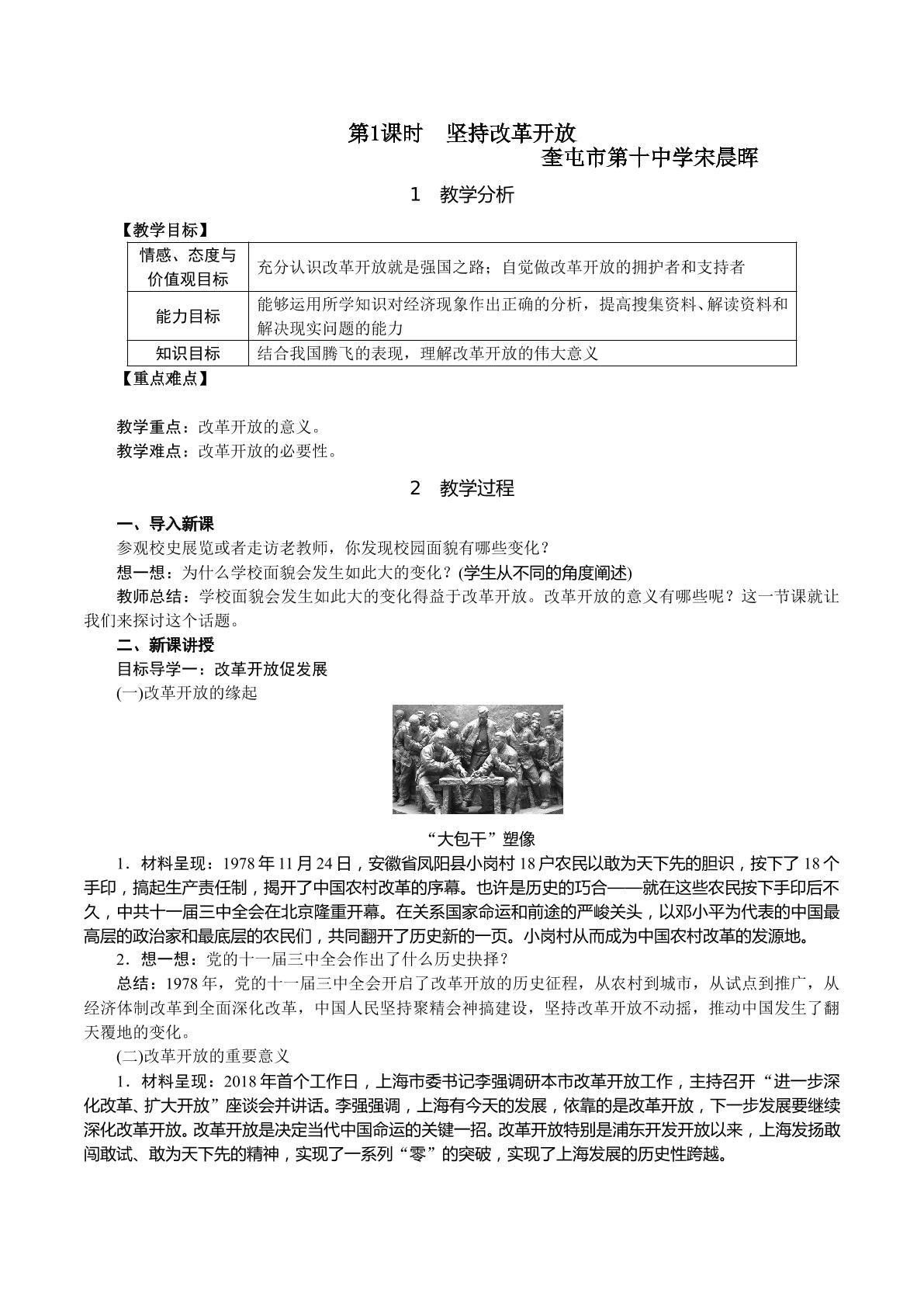 第1课时 坚持改革开放

奎屯市第十中学宋晨晖

1 教学分析

【教学目标】

| 情感、态度与价值观目标 | 充分认识改革开放就是强国之路；自觉做改革开放的拥护者和支持者 |
|---|---|
| 能力目标 | 能够运用所学知识对经济现象作出正确的分析，提高搜集资料、解读资料和解决现实问题的能力 |
| 知识目标 | 结合我国腾飞的表现，理解改革开放的伟大意义 |

【重点难点】

教学重点：改革开放的意义。

教学难点：改革开放的必要性。

2 教学过程

一、导入新课

参观校史展览或者走访老教师，你发现校园面貌有哪些变化？

想一想：为什么学校面貌会发生如此大的变化？(学生从不同的角度阐述)

教师总结：学校面貌会发生如此大的变化得益于改革开放。改革开放的意义有哪些呢？这一节课就让我们来探讨这个话题。

二、新课讲授

目标导学一：改革开放促发展

(一)改革开放的缘起

“大包干”塑像

1．材料呈现：1978年11月24日，安徽省凤阳县小岗村18户农民以敢为天下先的胆识，按下了18个手印，搞起生产责任制，揭开了中国农村改革的序幕。也许是历史的巧合——就在这些农民按下手印后不久，中共十一届三中全会在北京隆重开幕。在关系国家命运和前途的严峻关头，以邓小平为代表的中国最高层的政治家和最底层的农民们，共同翻开了历史新的一页。小岗村从而成为中国农村改革的发源地。

2．想一想：党的十一届三中全会作出了什么历史抉择？

总结：1978年，党的十一届三中全会开启了改革开放的历史征程，从农村到城市，从试点到推广，从经济体制改革到全面深化改革，中国人民坚持聚精会神搞建设，坚持改革开放不动摇，推动中国发生了翻天覆地的变化。

(二)改革开放的重要意义

1．材料呈现：2018年首个工作日，上海市委书记李强调研本市改革开放工作，主持召开“进一步深化改革、扩大开放”座谈会并讲话。李强强调，上海有今天的发展，依靠的是改革开放，下一步发展要继续深化改革开放。改革开放是决定当代中国命运的关键一招。改革开放特别是浦东开发开放以来，上海发扬敢闯敢试、敢为天下先的精神，实现了一系列“零”的突破，实现了上海发展的历史性跨越。